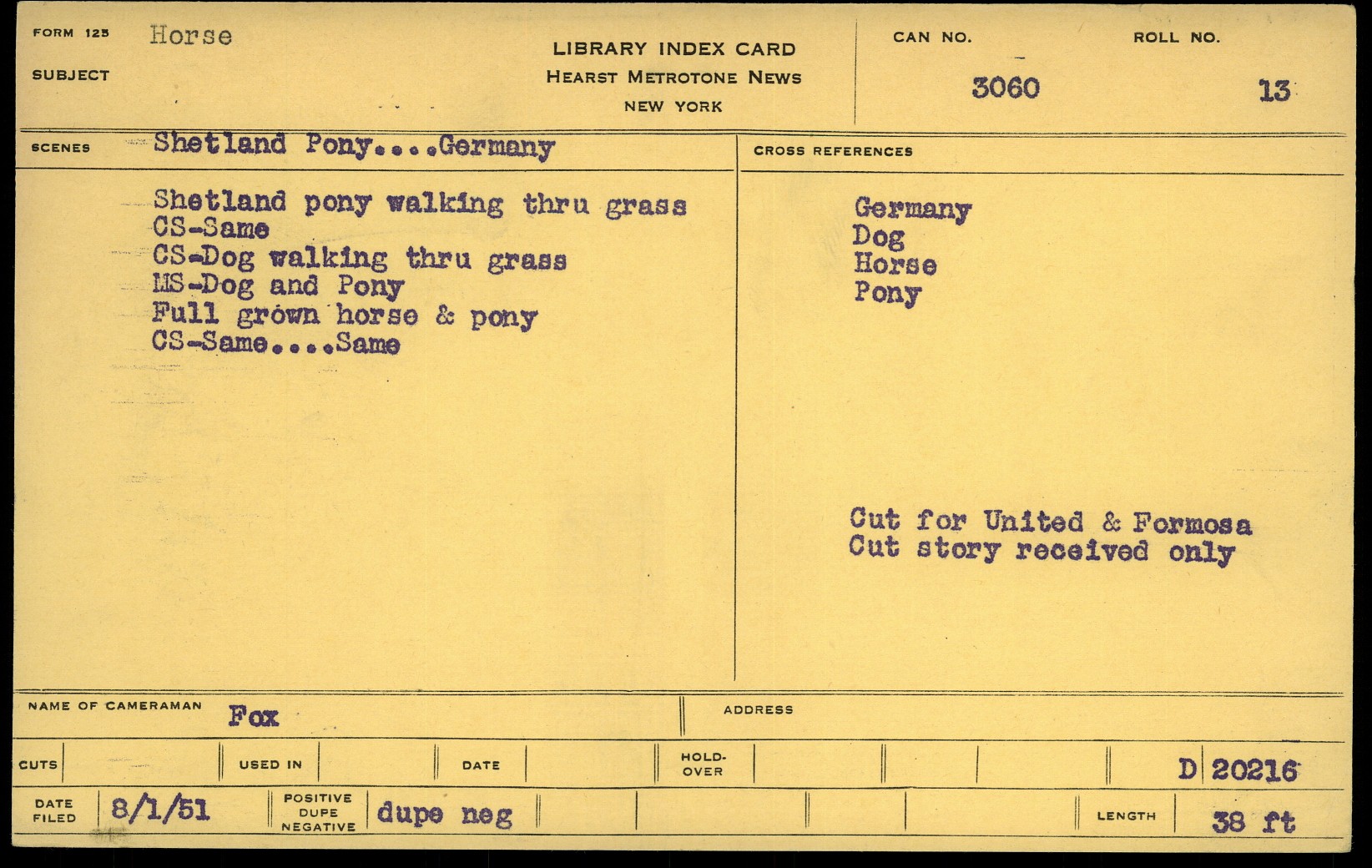 FORM 125 Horse

SUBJECT

LIBRARY INDEX CARD
HEARST METROTONE NEWS
NEW YORK

CAN NO.
3060

ROLL NO.
13

SCENES Shetland Pony....Germany

Shetland pony walking thru grass
CS-Same
CS-Dog walking thru grass
MS-Dog and Pony
Full grown horse & pony
CS-Same....Same

CROSS REFERENCES

Germany
Dog
Horse
Pony

Cut for United & Formosa
Cut story received only

NAME OF CAMERAMAN Fox

ADDRESS

CUTS

USED IN

DATE

HOLD-OVER

D 20216

DATE FILED 8/1/51

POSITIVE DUPE NEGATIVE dupe neg

LENGTH 38 ft